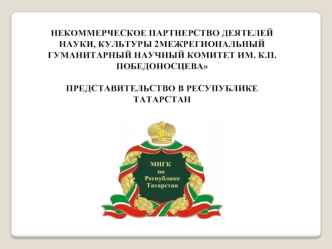 НЕКОММЕРЧЕСКОЕ ПАРТНЕРСТВО ДЕЯТЕЛЕЙ НАУКИ, КУЛЬТУРЫ 2МЕЖРЕГИОНАЛЬНЫЙ ГУМАНИТАРНЫЙ НАУЧНЫЙ КОМИТЕТ ИМ. К.П. ПОБЕДОНОСЦЕВА»

ПРЕДСТАВИТЕЛЬСТВО В РЕСУПУБЛИКЕ ТАТАРСТАН

МНГК по Республике Татарстан